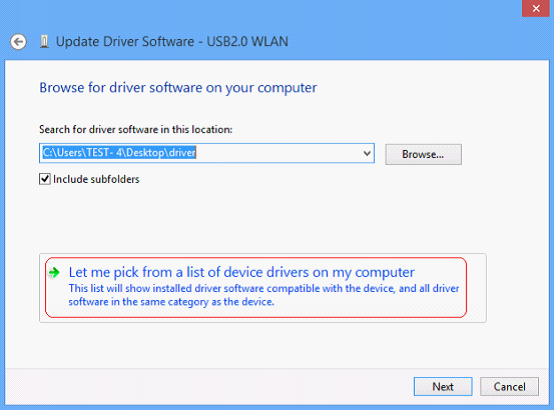 Update Driver Software - USB2.0 WLAN

Browse for driver software on your computer

Search for driver software in this location:

C:\Users\TEST- 4\Desktop\driver

Browse...

Include subfolders

Let me pick from a list of device drivers on my computer
This list will show installed driver software compatible with the device, and all driver software in the same category as the device.

Next

Cancel